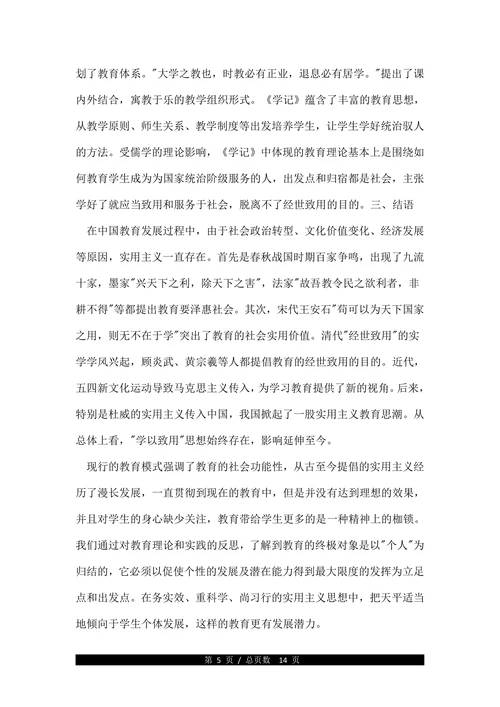 划了教育体系。"大学之教也，时教必有正业，退息必有居学。"提出了课内外结合，寓教于乐的教学组织形式。《学记》蕴含了丰富的教育思想，从教学原则、师生关系、教学制度等出发培养学生，让学生学好统治驭人的方法。受儒学的理论影响，《学记》中体现的教育理论基本上是围绕如何教育学生成为为国家统治阶级服务的人，出发点和归宿都是社会，主张学好了就应当致用和服务于社会，脱离不了经世致用的目的。三、结语

在中国教育发展过程中，由于社会政治转型、文化价值变化、经济发展等原因，实用主义一直存在。首先是春秋战国时期百家争鸣，出现了九流十家，墨家"兴天下之利，除天下之害"，法家"故吾教令民之欲利者，非耕不得"等都提出教育要泽惠社会。其次，宋代王安石"苟可以为天下国家之用，则无不在于学"突出了教育的社会实用价值。清代"经世致用"的实学学风兴起，顾炎武、黄宗羲等人都提倡教育的经世致用的目的。近代，五四新文化运动导致马克思主义传入，为学习教育提供了新的视角。后来，特别是杜威的实用主义传入中国，我国掀起了一股实用主义教育思潮。从总体上看，"学以致用"思想始终存在，影响延伸至今。

现行的教育模式强调了教育的社会功能性，从古至今提倡的实用主义经历了漫长发展，一直贯彻到现在的教育中，但是并没有达到理想的效果，并且对学生的身心缺少关注，教育带给学生更多的是一种精神上的枷锁。我们通过对教育理论和实践的反思，了解到教育的终极对象是以"个人"为归结的，它必须以促使个性的发展及潜在能力得到最大限度的发挥为立足点和出发点。在务实效、重科学、尚习行的实用主义思想中，把天平适当地倾向于学生个体发展，这样的教育更有发展潜力。

第 5 页 / 总页数 14 页